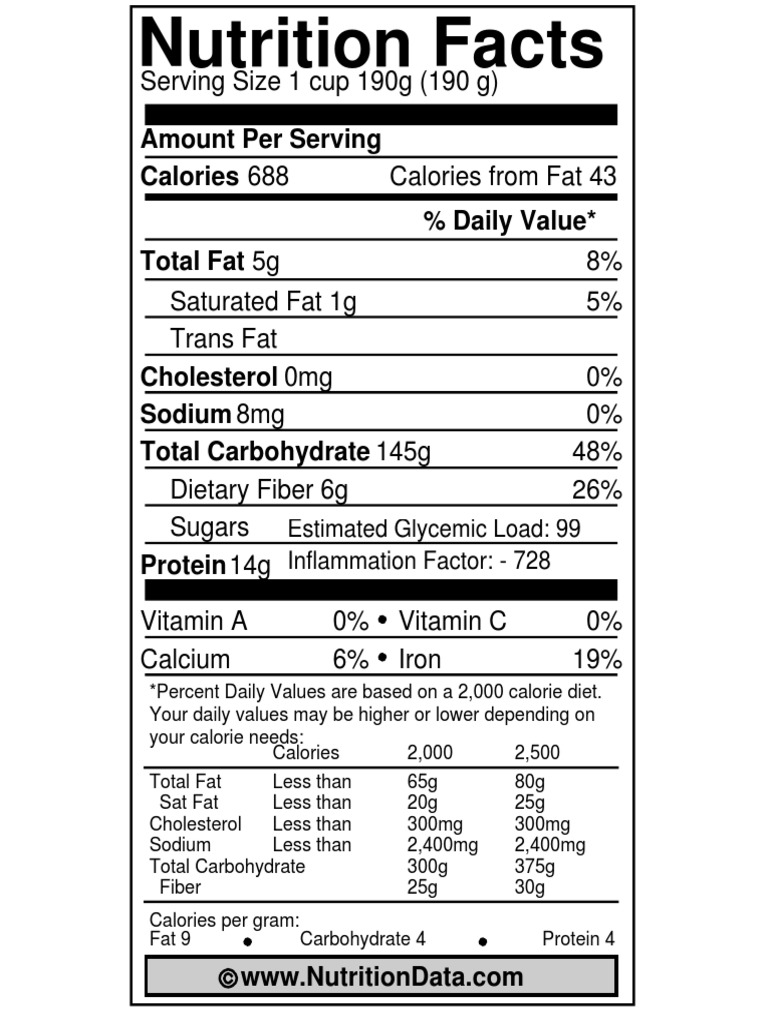 Nutrition Facts
Serving Size 1 cup 190g (190 g)

Amount Per Serving
Calories 688 Calories from Fat 43

% Daily Value*

Total Fat 5g 8%
Saturated Fat 1g 5%
Trans Fat
Cholesterol 0mg 0%
Sodium 8mg 0%
Total Carbohydrate 145g 48%
Dietary Fiber 6g 26%
Sugars Estimated Glycemic Load: 99
Protein 14g Inflammation Factor: - 728

Vitamin A 0% • Vitamin C 0%
Calcium 6% • Iron 19%

*Percent Daily Values are based on a 2,000 calorie diet. Your daily values may be higher or lower depending on your calorie needs:

| | Calories | 2,000 | 2,500 |
|---|---|---|---|
| Total Fat | Less than | 65g | 80g |
| Sat Fat | Less than | 20g | 25g |
| Cholesterol | Less than | 300mg | 300mg |
| Sodium | Less than | 2,400mg | 2,400mg |
| Total Carbohydrate | | 300g | 375g |
| Fiber | | 25g | 30g |

Calories per gram:
Fat 9 • Carbohydrate 4 • Protein 4

©www.NutritionData.com